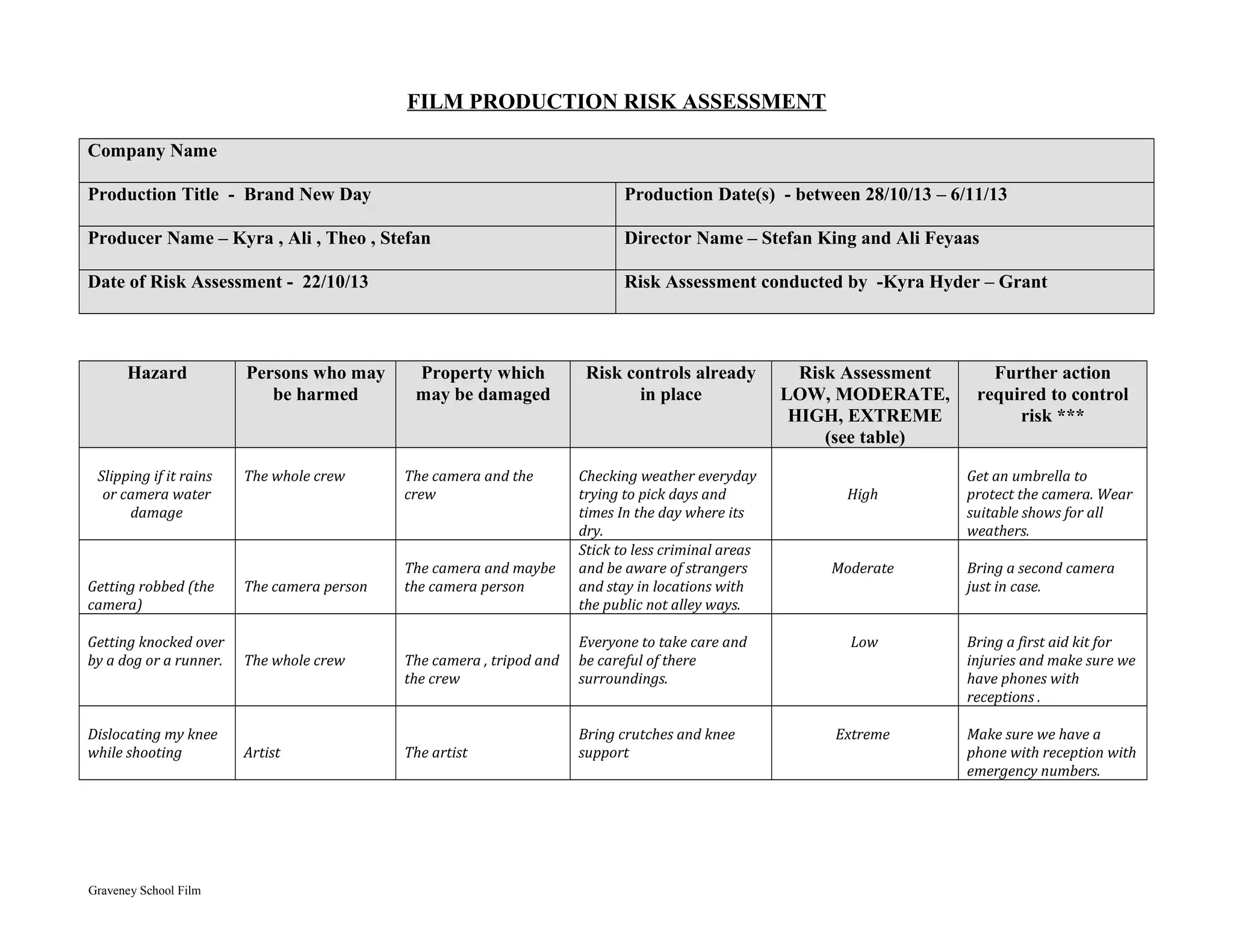 FILM PRODUCTION RISK ASSESSMENT

| Company Name | |
|---|---|
| Production Title - Brand New Day | Production Date(s) - between 28/10/13 – 6/11/13 |
| Producer Name – Kyra , Ali , Theo , Stefan | Director Name – Stefan King and Ali Feyaas |
| Date of Risk Assessment - 22/10/13 | Risk Assessment conducted by -Kyra Hyder – Grant |

| Hazard | Persons who may be harmed | Property which may be damaged | Risk controls already in place | Risk Assessment LOW, MODERATE, HIGH, EXTREME (see table) | Further action required to control risk *** |
|---|---|---|---|---|---|
| Slipping if it rains or camera water damage | The whole crew | The camera and the crew | Checking weather everyday trying to pick days and times In the day where its dry. | High | Get an umbrella to protect the camera. Wear suitable shows for all weathers. |
| Getting robbed (the camera) | The camera person | The camera and maybe the camera person | Stick to less criminal areas and be aware of strangers and stay in locations with the public not alley ways. | Moderate | Bring a second camera just in case. |
| Getting knocked over by a dog or a runner. | The whole crew | The camera , tripod and the crew | Everyone to take care and be careful of there surroundings. | Low | Bring a first aid kit for injuries and make sure we have phones with receptions . |
| Dislocating my knee while shooting | Artist | The artist | Bring crutches and knee support | Extreme | Make sure we have a phone with reception with emergency numbers. |

Graveney School Film